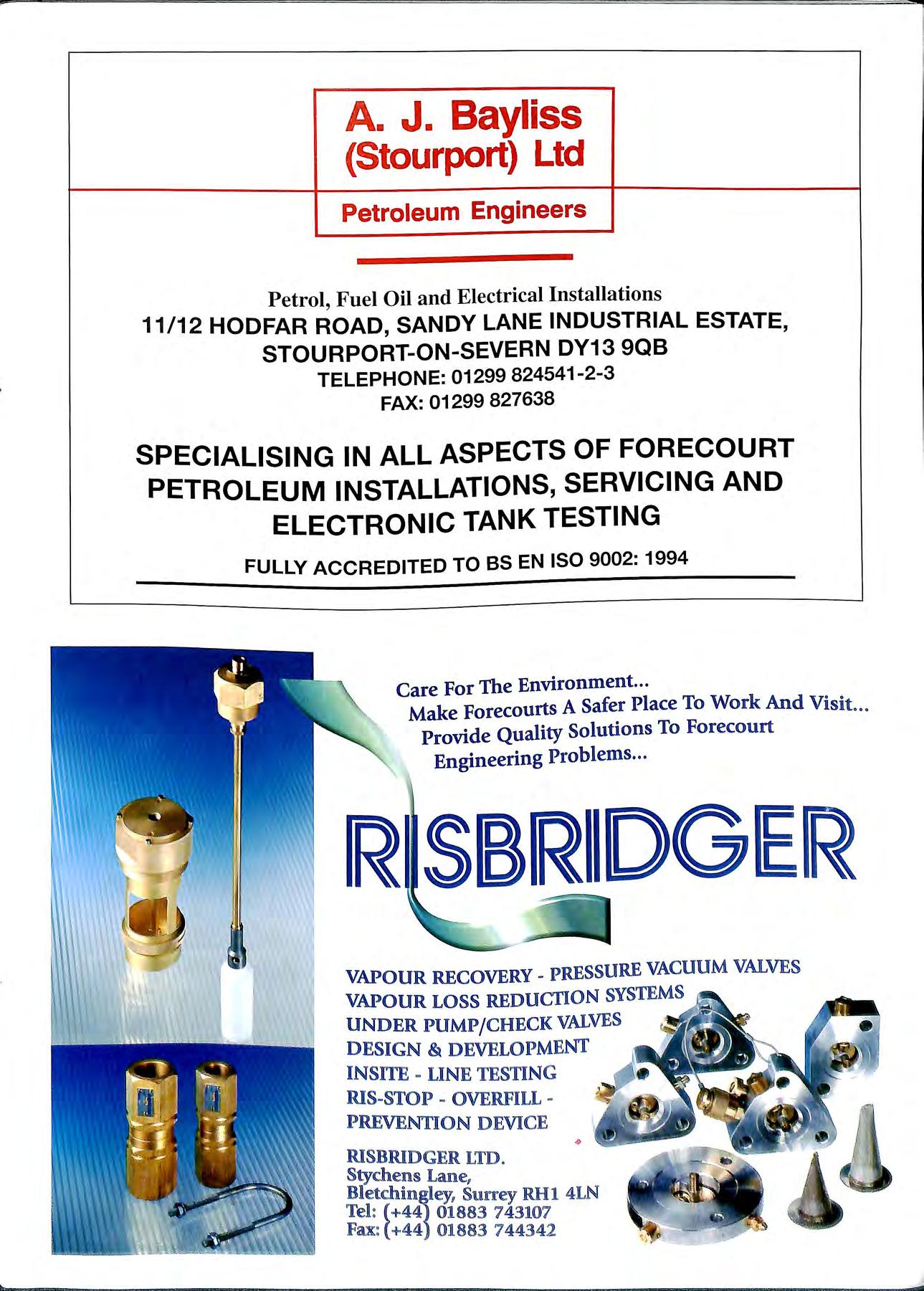 A. J. Bayliss
(Stourport) Ltd

Petroleum Engineers

Petrol, Fuel Oil and Electrical Installations
11/12 HODFAR ROAD, SANDY LANE INDUSTRIAL ESTATE,
STOURPORT-ON-SEVERN DY13 9QB
TELEPHONE: 01299 824541-2-3
FAX: 01299 827638

SPECIALISING IN ALL ASPECTS OF FORECOURT PETROLEUM INSTALLATIONS, SERVICING AND ELECTRONIC TANK TESTING

FULLY ACCREDITED TO BS EN ISO 9002: 1994

Care For The Environment...
Make Forecourts A Safer Place To Work And Visit...
Provide Quality Solutions To Forecourt Engineering Problems...

RISBRIDGER

VAPOUR RECOVERY - PRESSURE VACUUM VALVES
VAPOUR LOSS REDUCTION SYSTEMS
UNDER PUMP/CHECK VALVES
DESIGN & DEVELOPMENT
INSITE - LINE TESTING
RIS-STOP - OVERFILL - PREVENTION DEVICE

RISBRIDGER LTD.
Stychens Lane,
Bletchingley, Surrey RH1 4LN
Tel: (+44) 01883 743107
Fax: (+44) 01883 744342